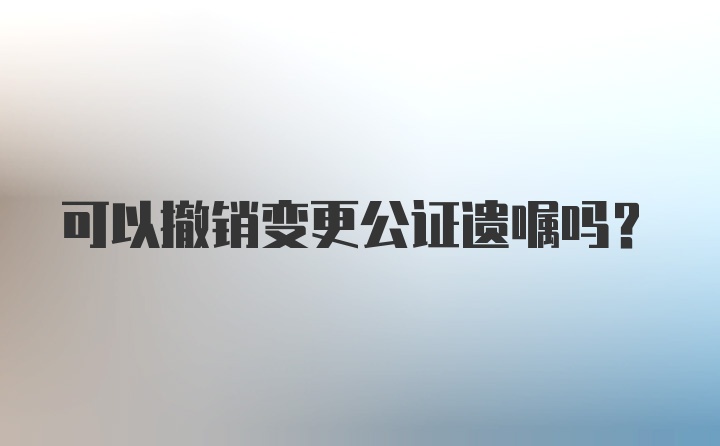 可以撤销变更公证遗嘱吗?